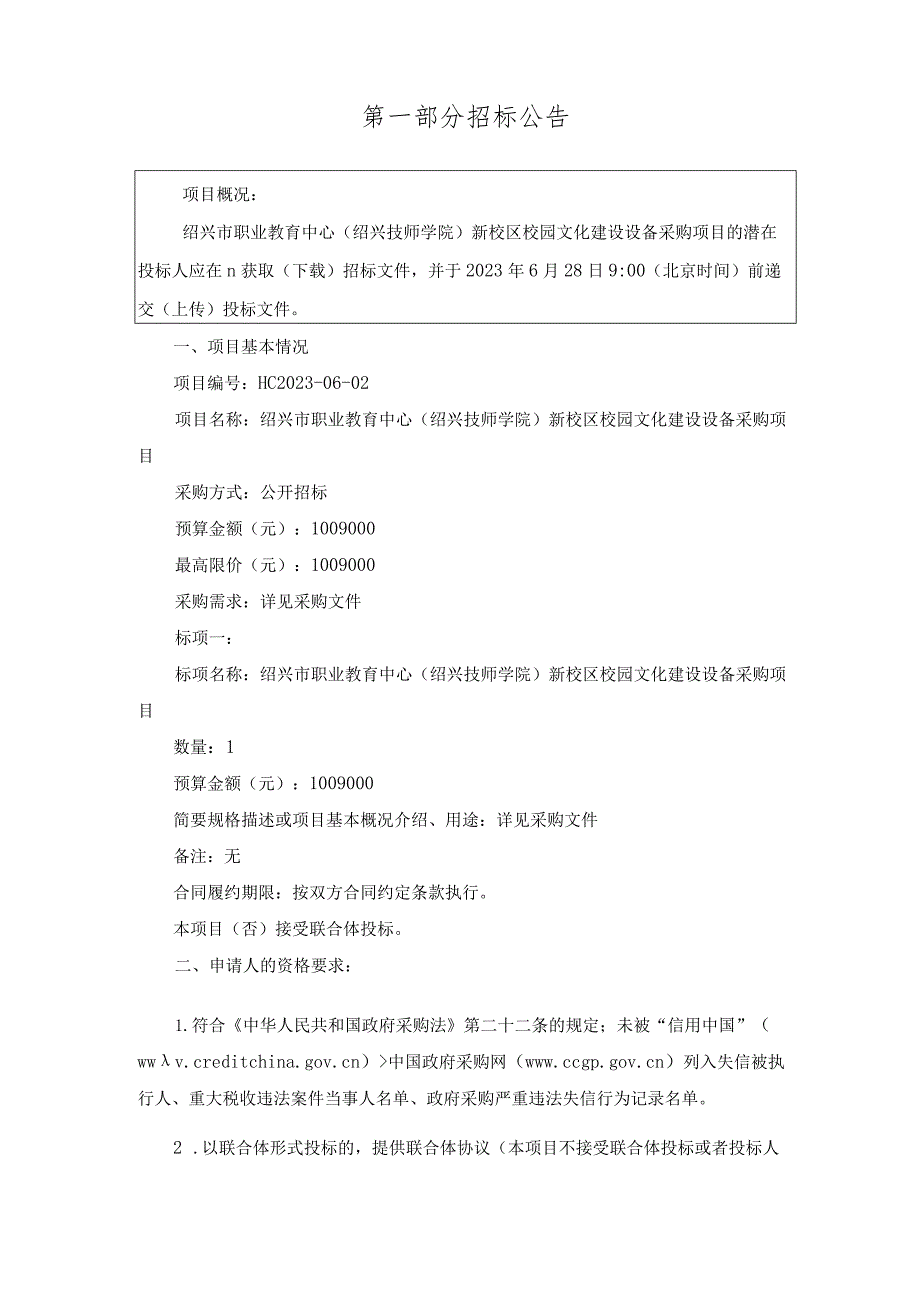 第一部分招标公告

项目概况：

绍兴市职业教育中心（绍兴技师学院）新校区校园文化建设设备采购项目的潜在投标人应在n获取（下载）招标文件，并于2023年6月28日9:00（北京时间）前递交（上传）投标文件。

一、项目基本情况

项目编号：HC2023-06-02

项目名称：绍兴市职业教育中心（绍兴技师学院）新校区校园文化建设设备采购项目

采购方式：公开招标

预算金额（元）：1009000

最高限价（元）：1009000

采购需求：详见采购文件

标项一：

标项名称：绍兴市职业教育中心（绍兴技师学院）新校区校园文化建设设备采购项目

数量：1

预算金额（元）：1009000

简要规格描述或项目基本概况介绍、用途：详见采购文件

备注：无

合同履约期限：按双方合同约定条款执行。

本项目（否）接受联合体投标。

二、申请人的资格要求：

1.符合《中华人民共和国政府采购法》第二十二条的规定；未被“信用中国”（wwλv.creditchina.gov.cn）>中国政府采购网（www.ccgp.gov.cn）列入失信被执行人、重大税收违法案件当事人名单、政府采购严重违法失信行为记录名单。

2.以联合体形式投标的，提供联合体协议（本项目不接受联合体投标或者投标人